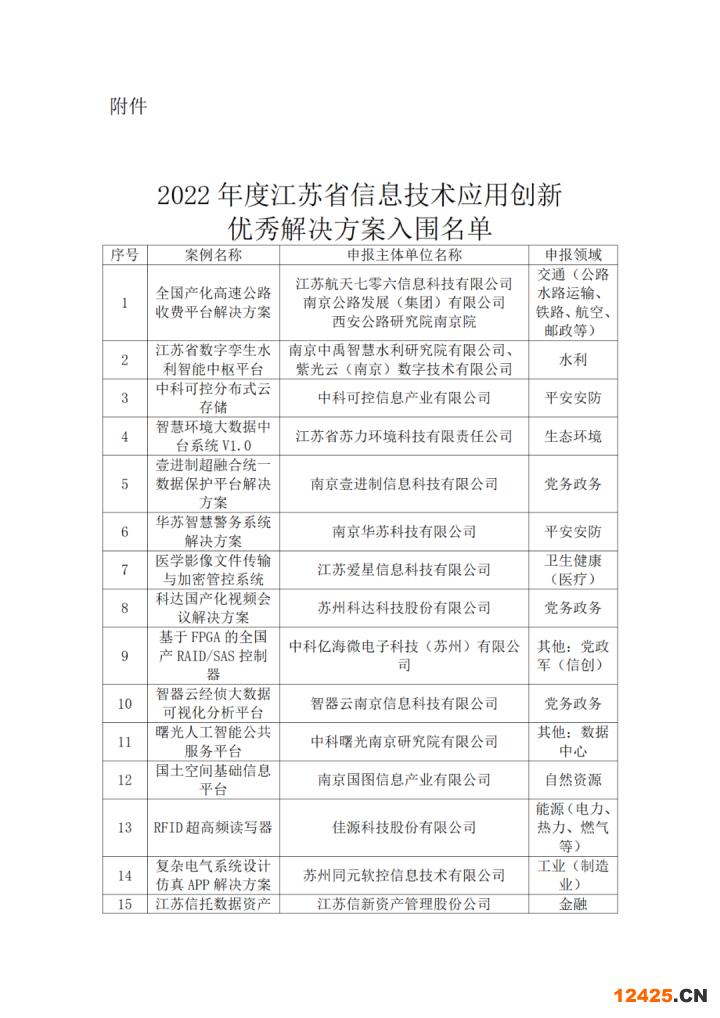 附件

2022 年度江苏省信息技术应用创新优秀解决方案入围名单

| 序号 | 案例名称 | 申报主体单位名称 | 申报领域 |
|---|---|---|---|
| 1 | 全国产化高速公路收费平台解决方案 | 江苏航天七零六信息科技有限公司 南京公路发展（集团）有限公司 西安公路研究院南京院 | 交通（公路水路运输、铁路、航空、邮政等） |
| 2 | 江苏省数字孪生水利智能中枢平台 | 南京中禹智慧水利研究院有限公司、紫光云（南京）数字技术有限公司 | 水利 |
| 3 | 中科可控分布式云存储 | 中科可控信息产业有限公司 | 平安安防 |
| 4 | 智慧环境大数据中台系统 V1.0 | 江苏省苏力环境科技有限责任公司 | 生态环境 |
| 5 | 壹进制超融合统一数据保护平台解决方案 | 南京壹进制信息科技有限公司 | 党务政务 |
| 6 | 华苏智慧警务系统解决方案 | 南京华苏科技有限公司 | 平安安防 |
| 7 | 医学影像文件传输与加密管控系统 | 江苏爱星信息科技有限公司 | 卫生健康（医疗） |
| 8 | 科达国产化视频会议解决方案 | 苏州科达科技股份有限公司 | 党务政务 |
| 9 | 基于 FPGA 的全国产 RAID/SAS 控制器 | 中科亿海微电子科技（苏州）有限公司 | 其他：党政军（信创） |
| 10 | 智器云经侦大数据可视化分析平台 | 智器云南京信息科技有限公司 | 党务政务 |
| 11 | 曙光人工智能公共服务平台 | 中科曙光南京研究院有限公司 | 其他：数据中心 |
| 12 | 国土空间基础信息平台 | 南京国图信息产业有限公司 | 自然资源 |
| 13 | RFID 超高频读写器 | 佳源科技股份有限公司 | 能源（电力、热力、燃气等） |
| 14 | 复杂电气系统设计仿真 APP 解决方案 | 苏州同元软控信息技术有限公司 | 工业（制造业） |
| 15 | 江苏信托数据资产 | 江苏信新资产管理股份公司 | 金融 |

12425.CN